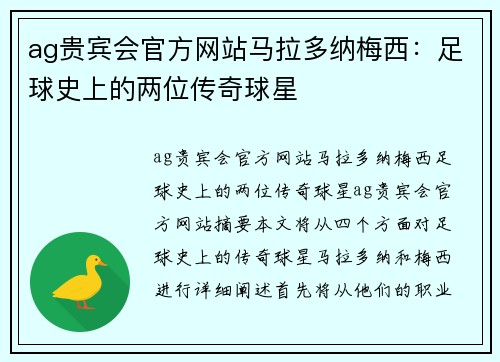 ag贵宾会官方网站马拉多纳梅西：足球史上的两位传奇球星

ag贵宾会官方网站马拉多纳梅西足球史上的两位传奇球星ag贵宾会官方网站摘要本文将从四个方面对足球史上的传奇球星马拉多纳和梅西进行详细阐述首先将从他们的职业